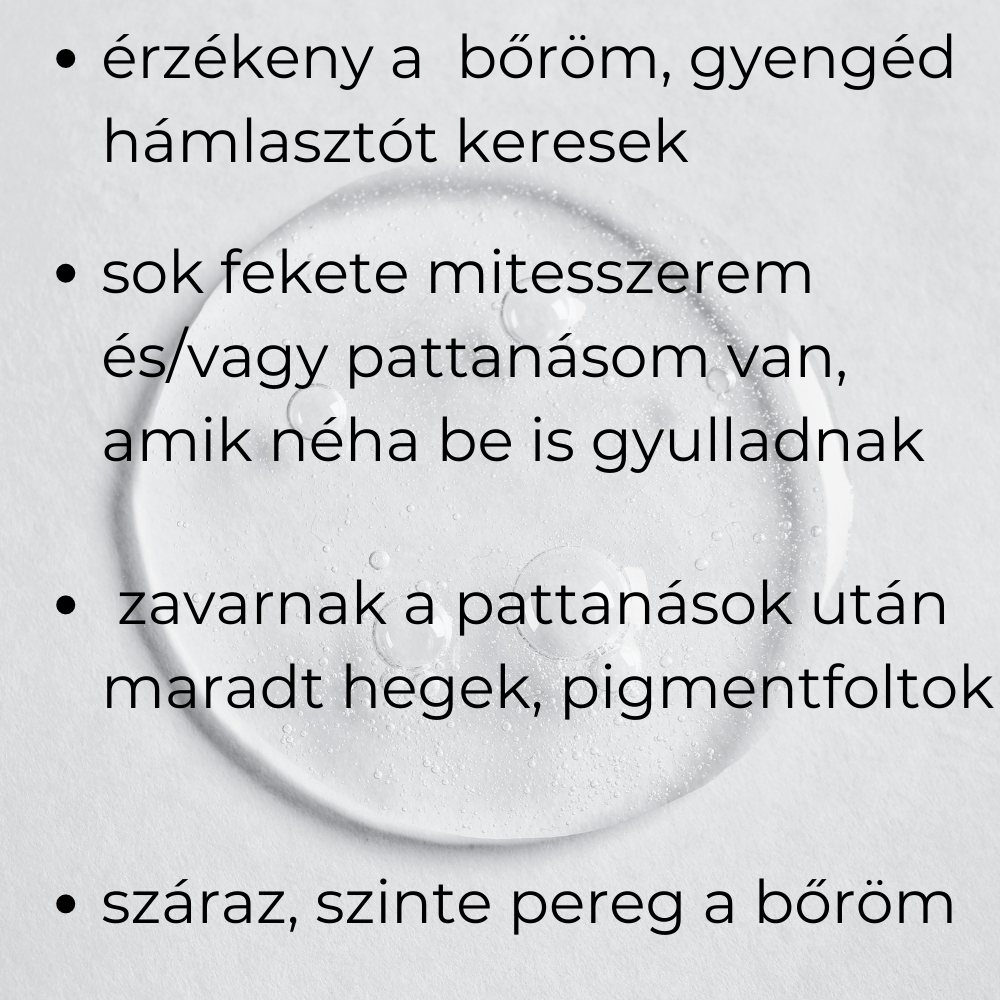 • érzékeny a  bőröm, gyengéd hámlasztót keresek

• sok fekete mitesszerem és/vagy pattanásom van, amik néha be is gyulladnak

•  zavarnak a pattanások után maradt hegek, pigmentfoltok

• száraz, szinte pereg a bőröm